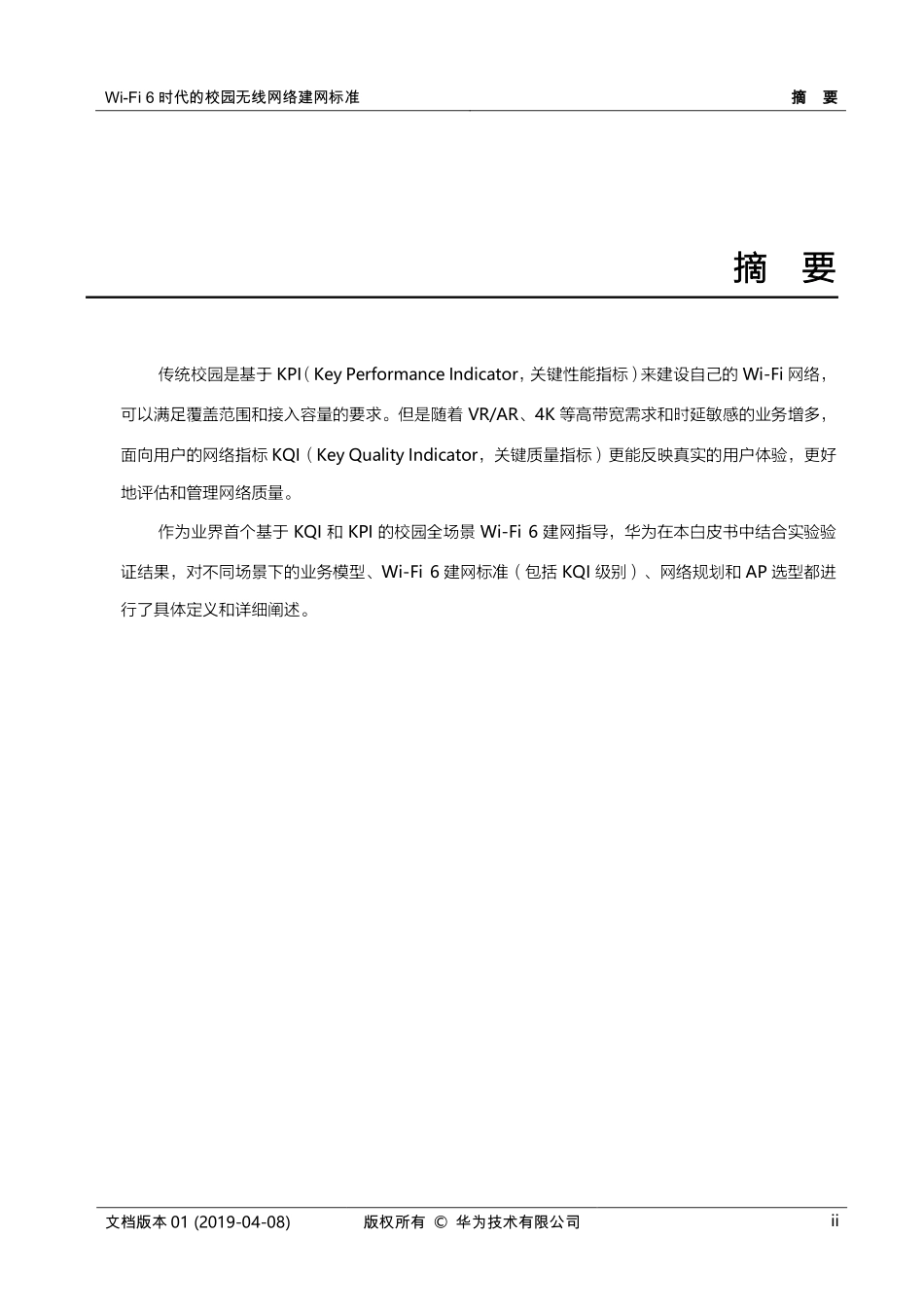 Wi-Fi 6 时代的校园无线网络建网标准

摘 要

摘 要

传统校园是基于 KPI（Key Performance Indicator，关键性能指标）来建设自己的 Wi-Fi 网络，可以满足覆盖范围和接入容量的要求。但是随着 VR/AR、4K 等高带宽需求和时延敏感的业务增多，面向用户的网络指标 KQI（Key Quality Indicator，关键质量指标）更能反映真实的用户体验，更好地评估和管理网络质量。

作为业界首个基于 KQI 和 KPI 的校园全场景 Wi-Fi 6 建网指导，华为在本白皮书中结合实验验证结果，对不同场景下的业务模型、Wi-Fi 6 建网标准（包括 KQI 级别）、网络规划和 AP 选型都进行了具体定义和详细阐述。

文档版本 01 (2019-04-08)

版权所有 © 华为技术有限公司

ii